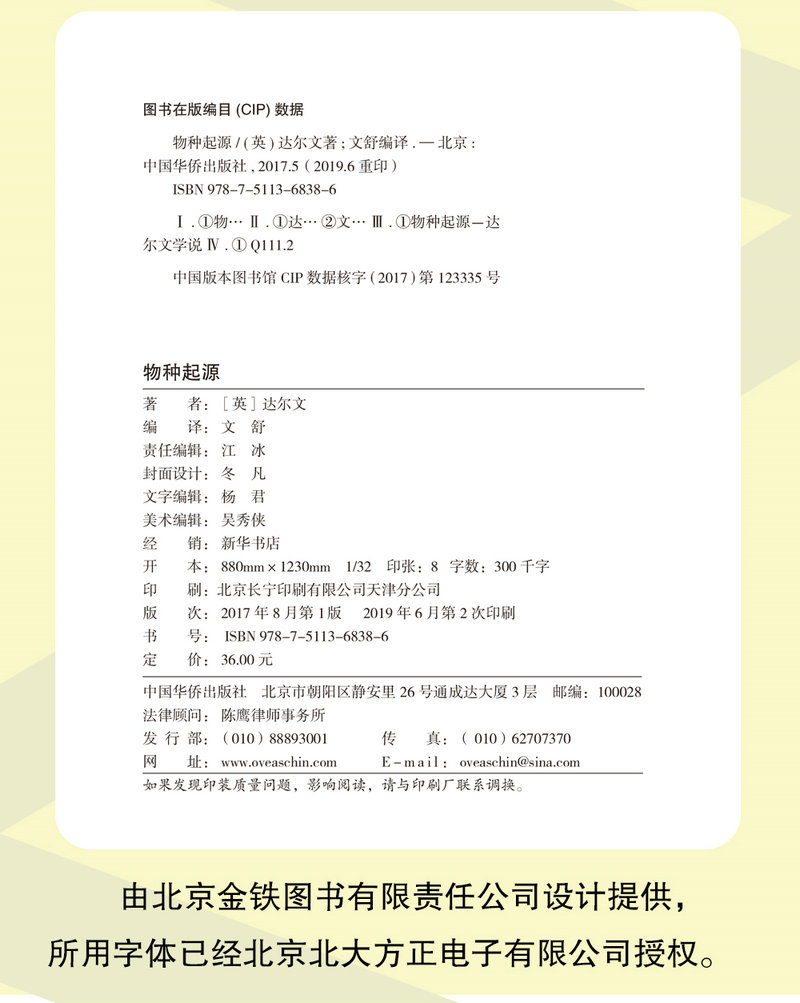 图书在版编目(CIP)数据

物种起源/(英)达尔文著;文舒编译.—北京:中国华侨出版社,2017.5(2019.6重印)
ISBN 978-7-5113-6838-6

Ⅰ.①物… Ⅱ.①达… ②文… Ⅲ.①物种起源—达尔文学说 Ⅳ.①Q111.2

中国版本图书馆CIP数据核字(2017)第123335号

物种起源

著　者:[英]达尔文
编　译:文　舒
责任编辑:江　冰
封面设计:冬　凡
文字编辑:杨　君
美术编辑:吴秀侠
经　销:新华书店
开　本:880mm×1230mm 1/32 印张:8 字数:300千字
印　刷:北京长宁印刷有限公司天津分公司
版　次:2017年8月第1版 2019年6月第2次印刷
书　号:ISBN 978-7-5113-6838-6
定　价:36.00元

中国华侨出版社 北京市朝阳区静安里26号通成达大厦3层 邮编:100028
法律顾问:陈鹰律师事务所
发行部:(010)88893001 传　真:(010)62707370
网　址:www.oveaschin.com E-mail:oveaschin@sina.com
如果发现印装质量问题,影响阅读,请与印刷厂联系调换。

由北京金铁图书有限责任公司设计提供,
所用字体已经北京北大方正电子有限公司授权。